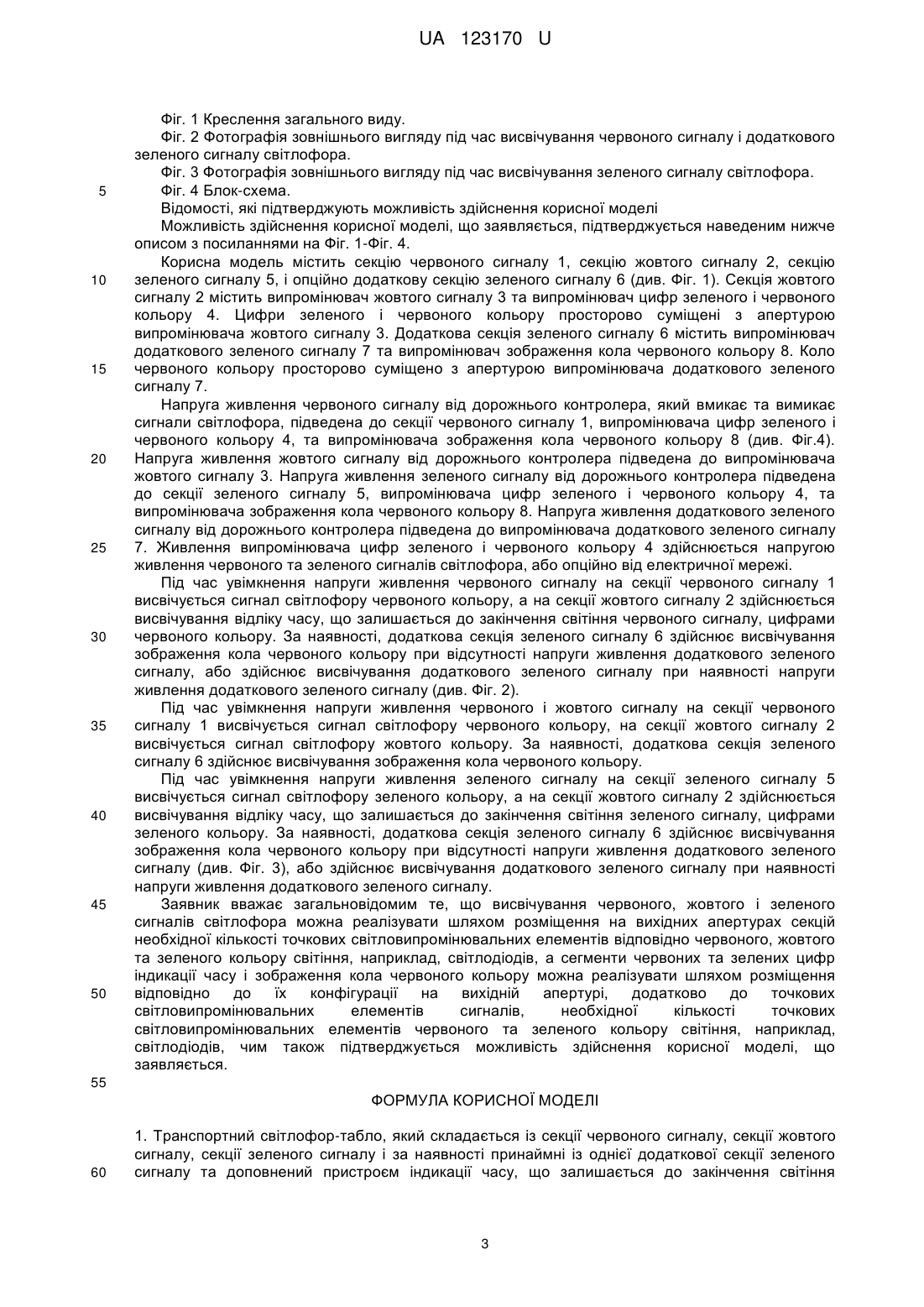 UA 123170 U

Фіг. 1 Креслення загального виду.

Фіг. 2 Фотографія зовнішнього вигляду під час висвічування червоного сигналу і додаткового зеленого сигналу світлофора.

Фіг. 3 Фотографія зовнішнього вигляду під час висвічування зеленого сигналу світлофора.

5 Фіг. 4 Блок-схема.

Відомості, які підтверджують можливість здійснення корисної моделі

Можливість здійснення корисної моделі, що заявляється, підтверджується наведеним нижче описом з посиланнями на Фіг. 1-Фіг. 4.

Корисна модель містить секцію червоного сигналу 1, секцію жовтого сигналу 2, секцію 10 зеленого сигналу 5, і опційно додаткову секцію зеленого сигналу 6 (див. Фіг. 1). Секція жовтого сигналу 2 містить випромінювач жовтого сигналу 3 та випромінювач цифр зеленого і червоного кольору 4. Цифри зеленого і червоного кольору просторово суміщені з апертурою випромінювача жовтого сигналу 3. Додаткова секція зеленого сигналу 6 містить випромінювач додаткового зеленого сигналу 7 та випромінювач зображення кола червоного кольору 8. Коло 15 червоного кольору просторово суміщено з апертурою випромінювача додаткового зеленого сигналу 7.

Напруга живлення червоного сигналу від дорожнього контролера, який вмикає та вимикає сигнали світлофора, підведена до секції червоного сигналу 1, випромінювача цифр зеленого і червоного кольору 4, та випромінювача зображення кола червоного кольору 8 (див. Фіг.4). 20 Напруга живлення жовтого сигналу від дорожнього контролера підведена до випромінювача жовтого сигналу 3. Напруга живлення зеленого сигналу від дорожнього контролера підведена до секції зеленого сигналу 5, випромінювача цифр зеленого і червоного кольору 4, та випромінювача зображення кола червоного кольору 8. Напруга живлення додаткового зеленого сигналу від дорожнього контролера підведена до випромінювача додаткового зеленого сигналу 25 7. Живлення випромінювача цифр зеленого і червоного кольору 4 здійснюється напругою живлення червоного та зеленого сигналів світлофора, або опційно від електричної мережі.

Під час увімкнення напруги живлення червоного сигналу на секції червоного сигналу 1 висвічується сигнал світлофору червоного кольору, а на секції жовтого сигналу 2 здійснюється висвічування відліку часу, що залишається до закінчення світіння червоного сигналу, цифрами 30 червоного кольору. За наявності, додаткова секція зеленого сигналу 6 здійснює висвічування зображення кола червоного кольору при відсутності напруги живлення додаткового зеленого сигналу, або здійснює висвічування додаткового зеленого сигналу при наявності напруги живлення додаткового зеленого сигналу (див. Фіг. 2).

Під час увімкнення напруги живлення червоного і жовтого сигналу на секції червоного 35 сигналу 1 висвічується сигнал світлофору червоного кольору, на секції жовтого сигналу 2 висвічується сигнал світлофору жовтого кольору. За наявності, додаткова секція зеленого сигналу 6 здійснює висвічування зображення кола червоного кольору.

Під час увімкнення напруги живлення зеленого сигналу на секції зеленого сигналу 5 висвічується сигнал світлофору зеленого кольору, а на секції жовтого сигналу 2 здійснюється 40 висвічування відліку часу, що залишається до закінчення світіння зеленого сигналу, цифрами зеленого кольору. За наявності, додаткова секція зеленого сигналу 6 здійснює висвічування зображення кола червоного кольору при відсутності напруги живлення додаткового зеленого сигналу (див. Фіг. 3), або здійснює висвічування додаткового зеленого сигналу при наявності напруги живлення додаткового зеленого сигналу.

45 Заявник вважає загальновідомим те, що висвічування червоного, жовтого і зеленого сигналів світлофора можна реалізувати шляхом розміщення на вихідних апертурах секцій необхідної кількості точкових світловипромінювальних елементів відповідно червоного, жовтого та зеленого кольору світіння, наприклад, світлодіодів, а сегменти червоних та зелених цифр індикації часу і зображення кола червоного кольору можна реалізувати шляхом розміщення 50 відповідно до їх конфігурації на вихідній апертурі, додатково до точкових світловипромінювальних елементів сигналів, необхідної кількості точкових світловипромінювальних елементів червоного та зеленого кольору світіння, наприклад, світлодіодів, чим також підтверджується можливість здійснення корисної моделі, що заявляється.

55

ФОРМУЛА КОРИСНОЇ МОДЕЛІ

1. Транспортний світлофор-табло, який складається із секції червоного сигналу, секції жовтого сигналу, секції зеленого сигналу і за наявності принаймні із однієї додаткової секції зеленого 60 сигналу та доповнений пристроєм індикації часу, що залишається до закінчення світіння

3